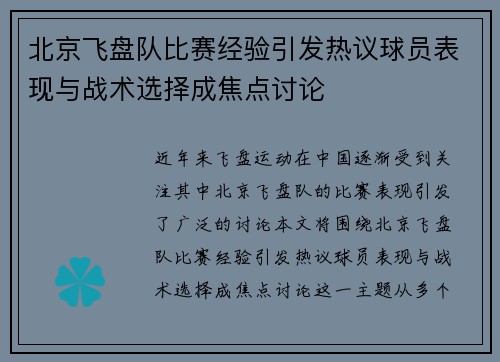 北京飞盘队比赛经验引发热议球员表现与战术选择成焦点讨论

近年来飞盘运动在中国逐渐受到关注其中北京飞盘队的比赛表现引发了广泛的讨论本文将围绕北京飞盘队比赛经验引发热议球员表现与战术选择成焦点讨论这一主题从多个